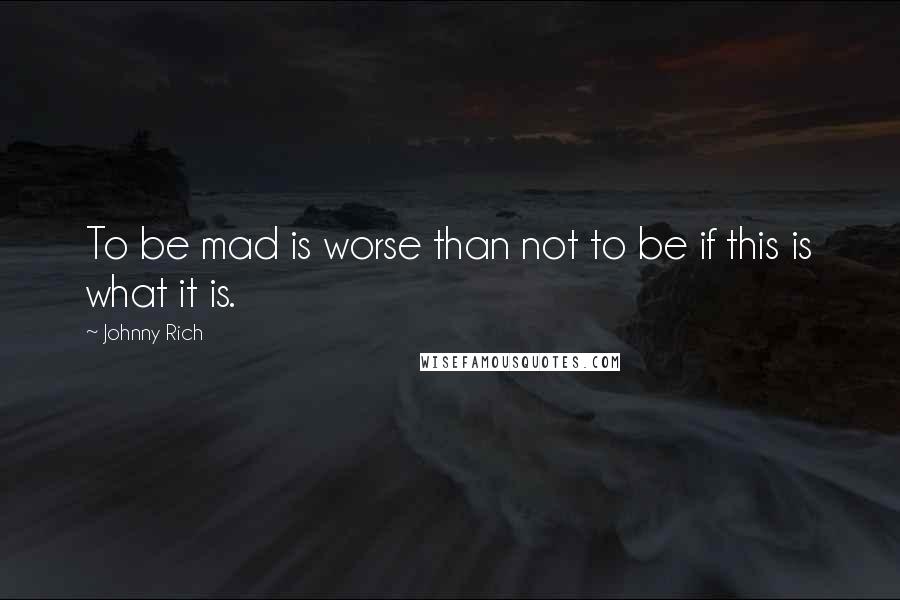 To be mad is worse than not to be if this is what it is.

~ Johnny Rich

WISEFAMOUSQUOTES.COM